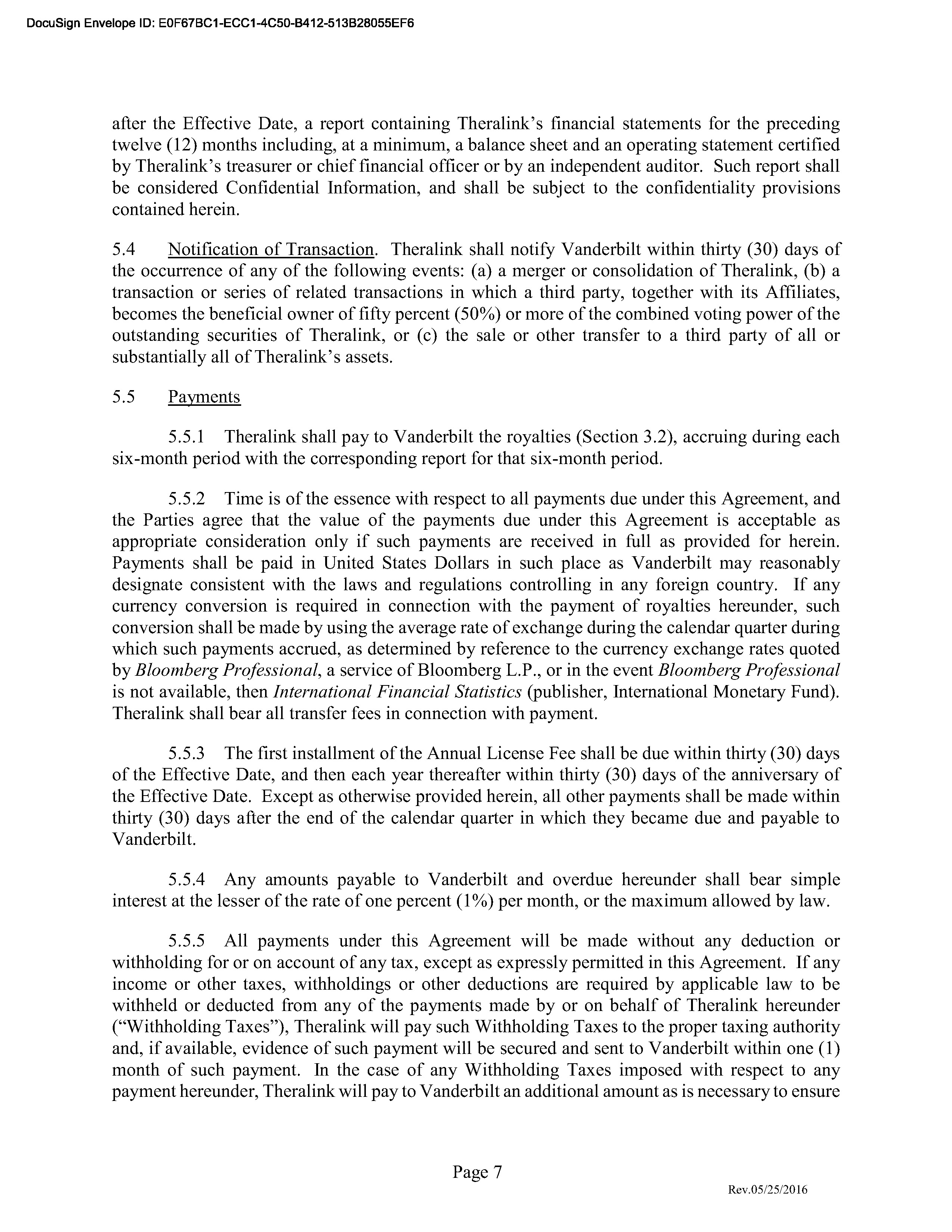 DocuSign Envelope ID: E0F67BC1-ECC1-4C50-B412-513B28055EF6

after the Effective Date, a report containing Theralink's financial statements for the preceding twelve (12) months including, at a minimum, a balance sheet and an operating statement certified by Theralink's treasurer or chief financial officer or by an independent auditor. Such report shall be considered Confidential Information, and shall be subject to the confidentiality provisions contained herein.

5.4 Notification of Transaction. Theralink shall notify Vanderbilt within thirty (30) days of the occurrence of any of the following events: (a) a merger or consolidation of Theralink, (b) a transaction or series of related transactions in which a third party, together with its Affiliates, becomes the beneficial owner of fifty percent (50%) or more of the combined voting power of the outstanding securities of Theralink, or (c) the sale or other transfer to a third party of all or substantially all of Theralink's assets.

5.5 Payments

5.5.1 Theralink shall pay to Vanderbilt the royalties (Section 3.2), accruing during each six-month period with the corresponding report for that six-month period.

5.5.2 Time is of the essence with respect to all payments due under this Agreement, and the Parties agree that the value of the payments due under this Agreement is acceptable as appropriate consideration only if such payments are received in full as provided for herein. Payments shall be paid in United States Dollars in such place as Vanderbilt may reasonably designate consistent with the laws and regulations controlling in any foreign country. If any currency conversion is required in connection with the payment of royalties hereunder, such conversion shall be made by using the average rate of exchange during the calendar quarter during which such payments accrued, as determined by reference to the currency exchange rates quoted by Bloomberg Professional, a service of Bloomberg L.P., or in the event Bloomberg Professional is not available, then International Financial Statistics (publisher, International Monetary Fund). Theralink shall bear all transfer fees in connection with payment.

5.5.3 The first installment of the Annual License Fee shall be due within thirty (30) days of the Effective Date, and then each year thereafter within thirty (30) days of the anniversary of the Effective Date. Except as otherwise provided herein, all other payments shall be made within thirty (30) days after the end of the calendar quarter in which they became due and payable to Vanderbilt.

5.5.4 Any amounts payable to Vanderbilt and overdue hereunder shall bear simple interest at the lesser of the rate of one percent (1%) per month, or the maximum allowed by law.

5.5.5 All payments under this Agreement will be made without any deduction or withholding for or on account of any tax, except as expressly permitted in this Agreement. If any income or other taxes, withholdings or other deductions are required by applicable law to be withheld or deducted from any of the payments made by or on behalf of Theralink hereunder ("Withholding Taxes"), Theralink will pay such Withholding Taxes to the proper taxing authority and, if available, evidence of such payment will be secured and sent to Vanderbilt within one (1) month of such payment. In the case of any Withholding Taxes imposed with respect to any payment hereunder, Theralink will pay to Vanderbilt an additional amount as is necessary to ensure

Page 7

Rev.05/25/2016